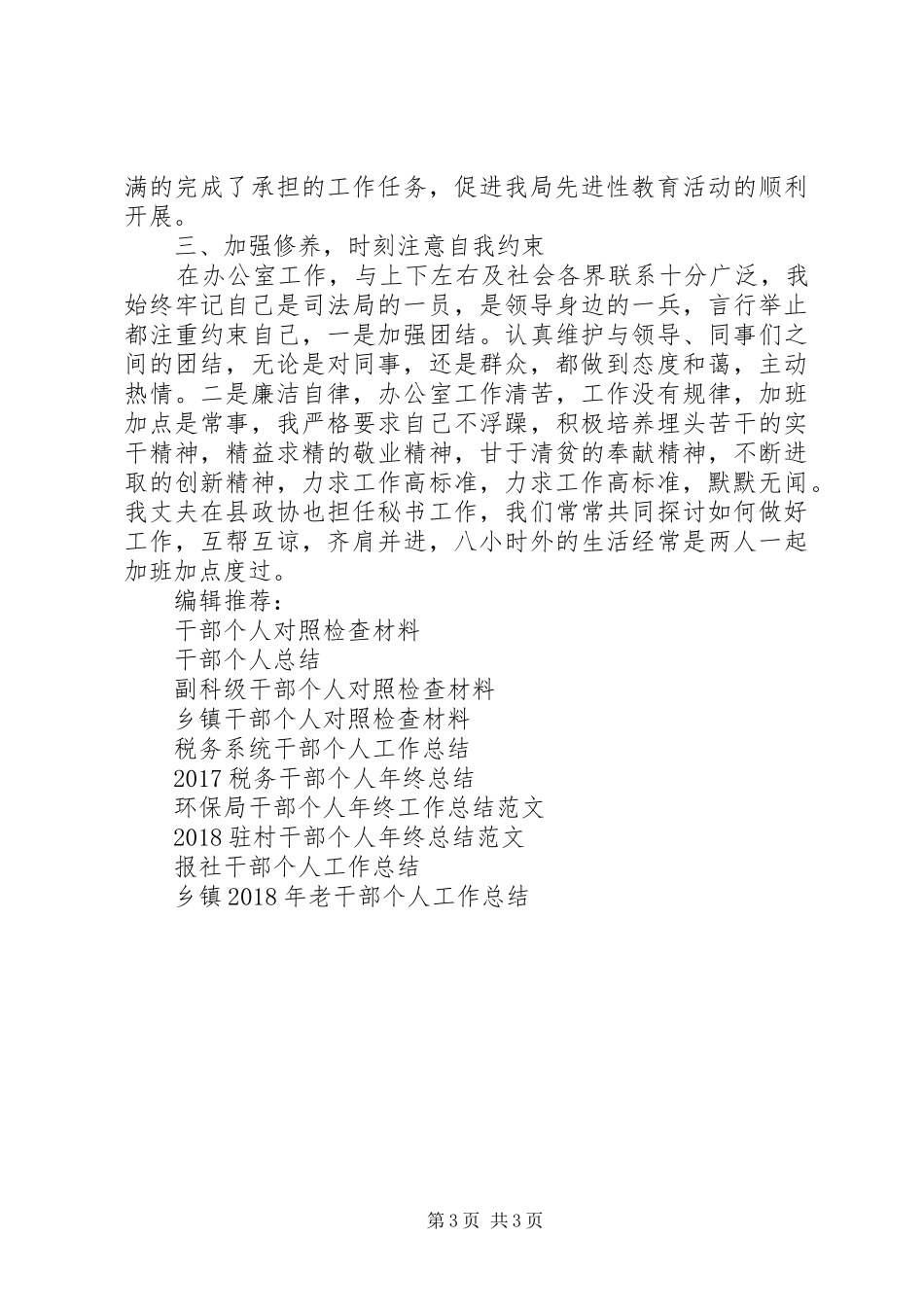 满的完成了承担的工作任务，促进我局先进性教育活动的顺利开展。

三、加强修养，时刻注意自我约束

在办公室工作，与上下左右及社会各界联系十分广泛，我始终牢记自己是司法局的一员，是领导身边的一兵，言行举止都注重约束自己，一是加强团结。认真维护与领导、同事们之间的团结，无论是对同事，还是群众，都做到态度和蔼，主动热情。二是廉洁自律，办公室工作清苦，工作没有规律，加班加点是常事，我严格要求自己不浮躁，积极培养埋头苦干的实干精神，精益求精的敬业精神，甘于清贫的奉献精神，不断进取的创新精神，力求工作高标准，力求工作高标准，默默无闻。我丈夫在县政协也担任秘书工作，我们常常共同探讨如何做好工作，互帮互谅，齐肩并进，八小时外的生活经常是两人一起加班加点度过。

编辑推荐：

干部个人对照检查材料

干部个人总结

副科级干部个人对照检查材料

乡镇干部个人对照检查材料

税务系统干部个人工作总结

2017 税务干部个人年终总结

环保局干部个人年终工作总结范文

2018 驻村干部个人年终总结范文

报社干部个人工作总结

乡镇 2018 年老干部个人工作总结

第 3 页 共 3 页